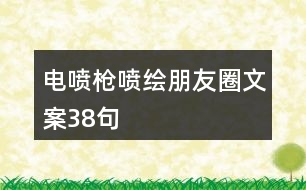 电喷枪喷绘朋友圈文案38句